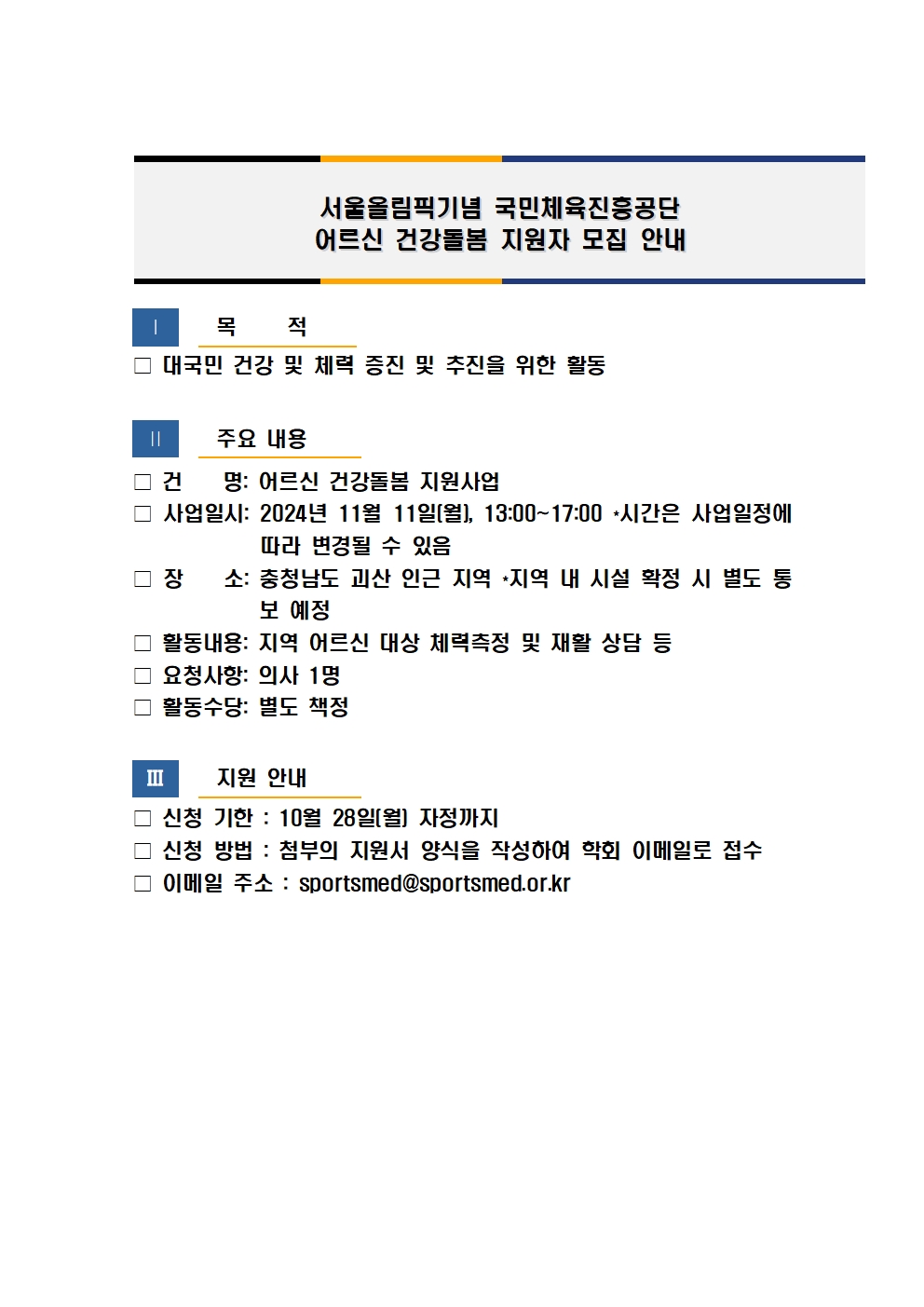 서울올림픽기념 국민체육진흥공단
어르신 건강돌봄 지원자 모집 안내

Ⅰ 목 적

□ 대국민 건강 및 체력 증진 및 추진을 위한 활동

Ⅱ 주요 내용

□ 건 명: 어르신 건강돌봄 지원사업
□ 사업일시: 2024년 11월 11일(월), 13:00~17:00 *시간은 사업일정에 따라 변경될 수 있음
□ 장 소: 충청남도 괴산 인근 지역 *지역 내 시설 확정 시 별도 통보 예정
□ 활동내용: 지역 어르신 대상 체력측정 및 재활 상담 등
□ 요청사항: 의사 1명
□ 활동수당: 별도 책정

Ⅲ 지원 안내

□ 신청 기한 : 10월 28일(월) 자정까지
□ 신청 방법 : 첨부의 지원서 양식을 작성하여 학회 이메일로 접수
□ 이메일 주소 : sportsmed@sportsmed.or.kr